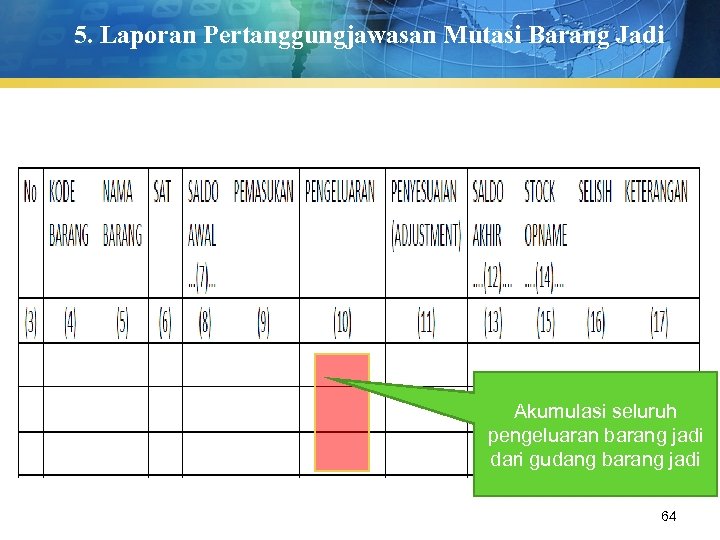 5. Laporan Pertanggungjawasan Mutasi Barang Jadi

| No | KODE BARANG | NAMA BARANG | SAT | SALDO AWAL ...(7)... | PEMASUKAN | PENGELUARAN | PENYESUAIAN (ADJUSTMENT) | SALDO AKHIR ....(12).... | STOCK OPNAME ....(14).... | SELISIH | KETERANGAN |
|---|---|---|---|---|---|---|---|---|---|---|---|
| (3) | (4) | (5) | (6) | (8) | (9) | (10) | (11) | (13) | (15) | (16) | (17) |
| | | | | | | | | | | | |
| | | | | | | | | | | | |
| | | | | | | | | | | | |

Akumulasi seluruh pengeluaran barang jadi dari gudang barang jadi

64